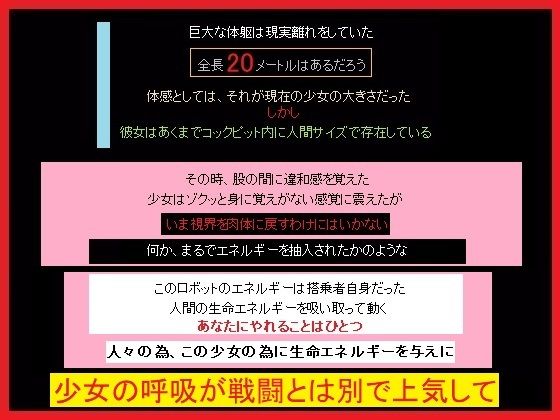 巨大な体躯は現実離れをしていた

全長20メートルはあるだろう

体感としては、それが現在の少女の大きさだった
しかし
彼女はあくまでコックピット内に人間サイズで存在している

その時、股の間に違和感を覚えた
少女はゾクッと身に覚えがない感覚に震えたが

いま視界を肉体に戻すわけにはいかない

何か、まるでエネルギーを抽入されたかのような

このロボットのエネルギーは搭乗者自身だった
人間の生命エネルギーを吸い取って動く
あなたにやれることはひとつ

人々の為、この少女の為に生命エネルギーを与えに

少女の呼吸が戦闘とは別で上気して